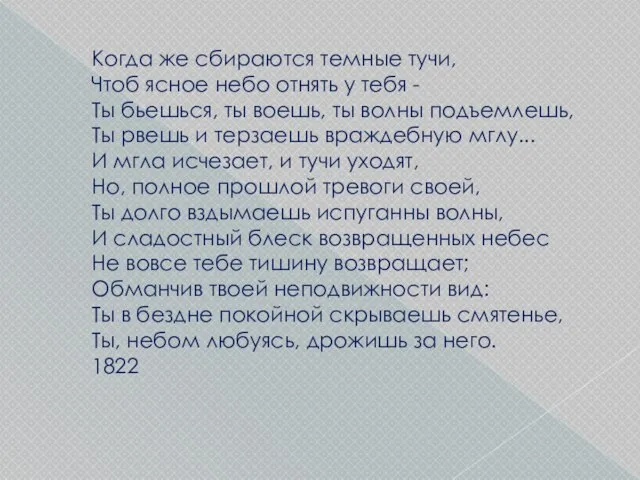 Когда же сбираются темные тучи,
Чтоб ясное небо отнять у тебя -
Ты бьешься, ты воешь, ты волны подъемлешь,
Ты рвешь и терзаешь враждебную мглу...
И мгла исчезает, и тучи уходят,
Но, полное прошлой тревоги своей,
Ты долго вздымаешь испуганны волны,
И сладостный блеск возвращенных небес
Не вовсе тебе тишину возвращает;
Обманчив твоей неподвижности вид:
Ты в бездне покойной скрываешь смятенье,
Ты, небом любуясь, дрожишь за него.
1822